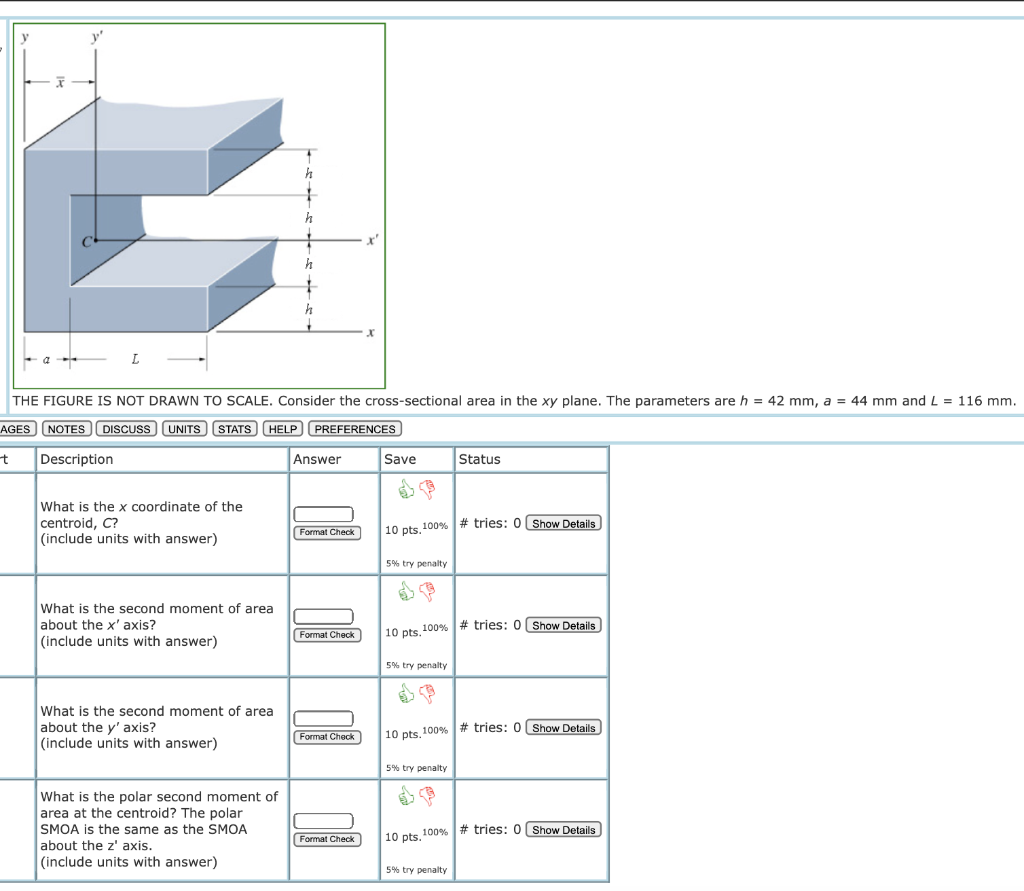 $y$ $y'$

$\bar{x}$

$h$

$h$

$C$ $x'$

$h$

$h$

$x$

$a$ $L$

THE FIGURE IS NOT DRAWN TO SCALE. Consider the cross-sectional area in the $xy$ plane. The parameters are $h$ = 42 mm, $a$ = 44 mm and $L$ = 116 mm.

AGES NOTES DISCUSS UNITS STATS HELP PREFERENCES

| t | Description | Answer | Save | Status |
|---|---|---|---|---|
| | What is the $x$ coordinate of the centroid, $C$? (include units with answer) | Format Check | 10 pts. 100% 5% try penalty | # tries: 0 Show Details |
| | What is the second moment of area about the $x'$ axis? (include units with answer) | Format Check | 10 pts. 100% 5% try penalty | # tries: 0 Show Details |
| | What is the second moment of area about the $y'$ axis? (include units with answer) | Format Check | 10 pts. 100% 5% try penalty | # tries: 0 Show Details |
| | What is the polar second moment of area at the centroid? The polar SMOA is the same as the SMOA about the z' axis. (include units with answer) | Format Check | 10 pts. 100% 5% try penalty | # tries: 0 Show Details |